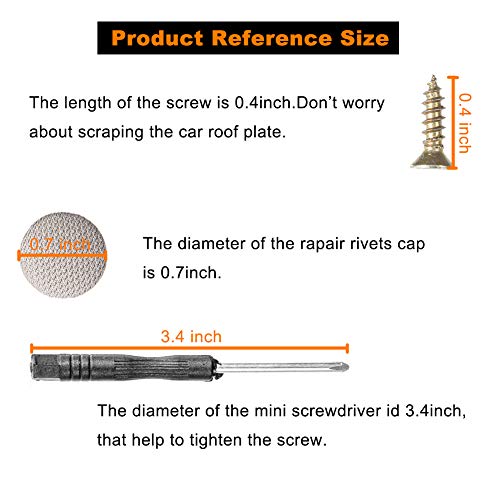 Product Reference Size

The length of the screw is 0.4inch.Don't worry about scraping the car roof plate.

0.4 inch

0.7 inch

The diameter of the rapair rivets cap is 0.7inch.

3.4 inch

The diameter of the mini screwdriver id 3.4inch, that help to tighten the screw.